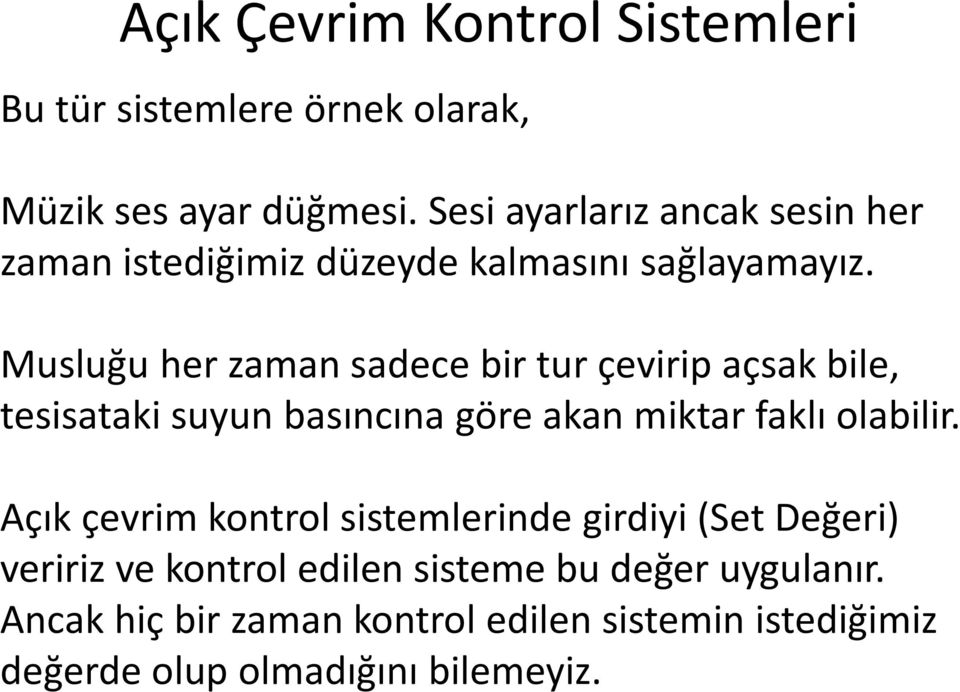 Açık Çevrim Kontrol Sistemleri

Bu tür sistemlere örnek olarak,

Müzik ses ayar düğmesi. Sesi ayarlarız ancak sesin her zaman istediğimiz düzeyde kalmasını sağlayamayız.

Musluğu her zaman sadece bir tur çevirip açsak bile, tesisataki suyun basıncına göre akan miktar faklı olabilir.

Açık çevrim kontrol sistemlerinde girdiyi (Set Değeri) veririz ve kontrol edilen sisteme bu değer uygulanır. Ancak hiç bir zaman kontrol edilen sistemin istediğimiz değerde olup olmadığını bilemeyiz.